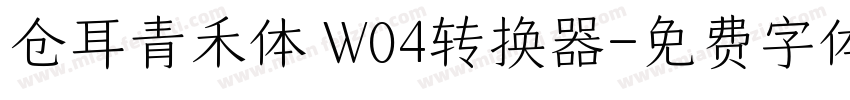 仓耳青禾体 W04转换器-免费字体